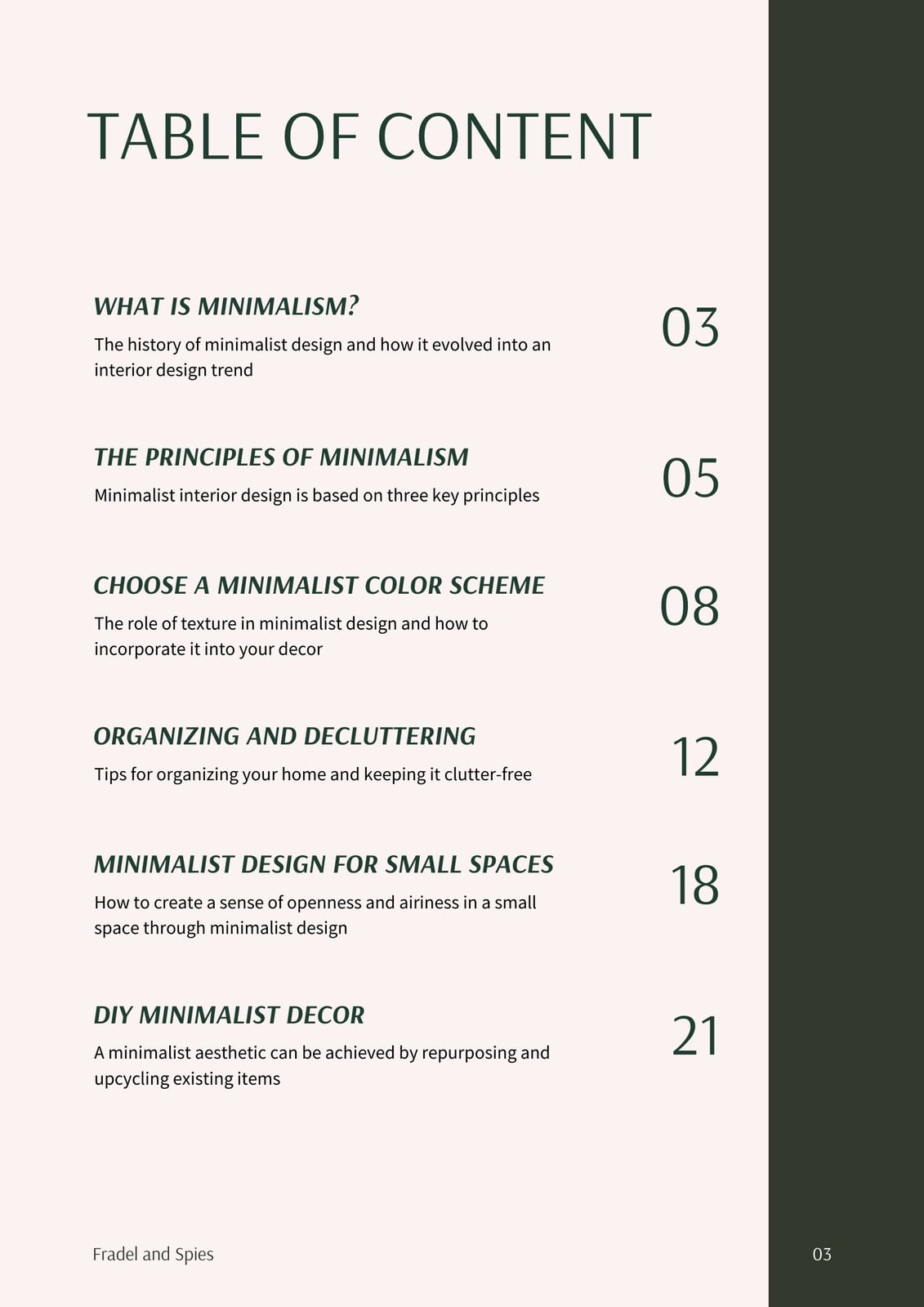 TABLE OF CONTENT

WHAT IS MINIMALISM?
The history of minimalist design and how it evolved into an interior design trend
03

THE PRINCIPLES OF MINIMALISM
Minimalist interior design is based on three key principles
05

CHOOSE A MINIMALIST COLOR SCHEME
The role of texture in minimalist design and how to incorporate it into your decor
08

ORGANIZING AND DECLUTTERING
Tips for organizing your home and keeping it clutter-free
12

MINIMALIST DESIGN FOR SMALL SPACES
How to create a sense of openness and airiness in a small space through minimalist design
18

DIY MINIMALIST DECOR
A minimalist aesthetic can be achieved by repurposing and upcycling existing items
21

Fradel and Spies

03